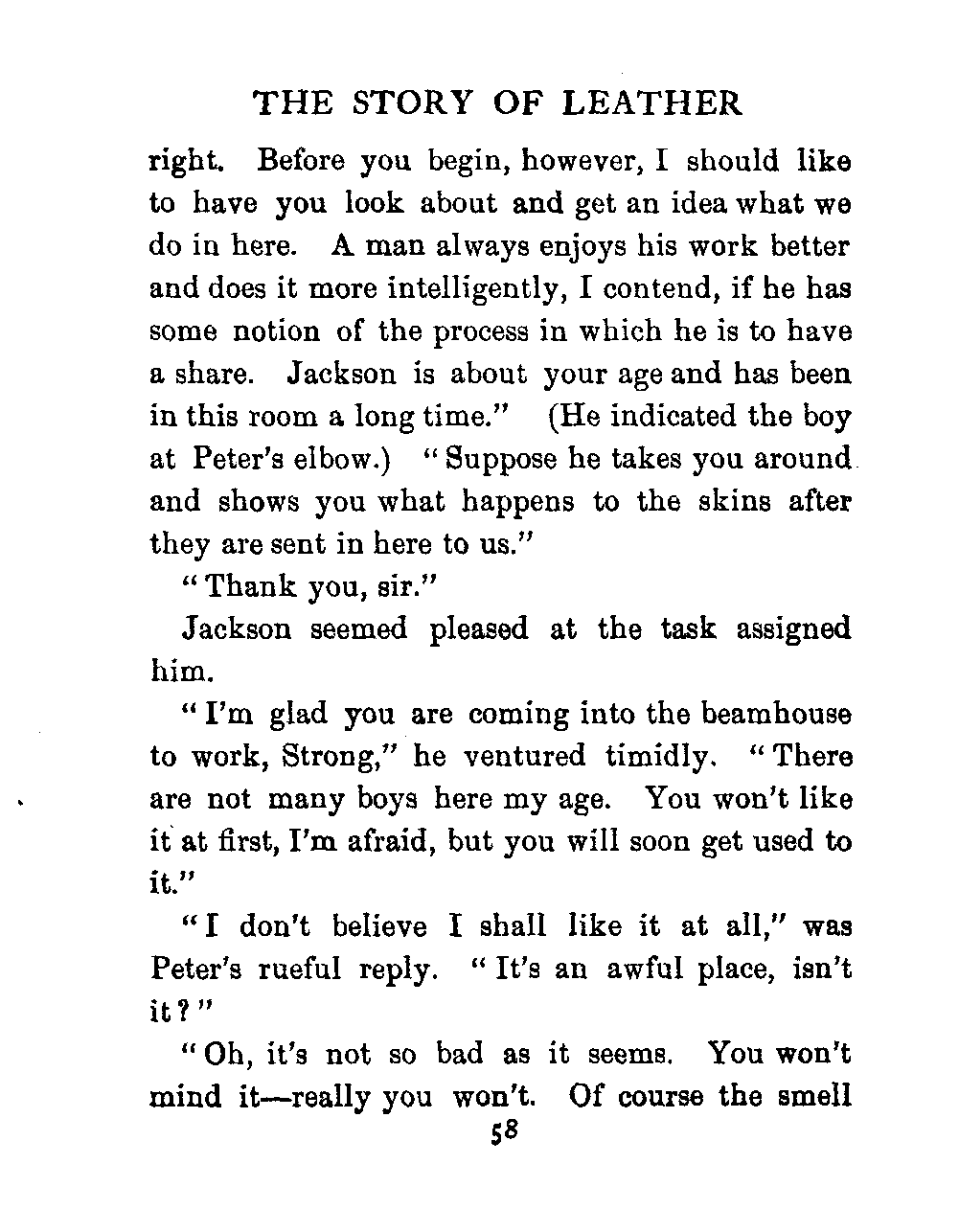 THE STORY OF LEATHER

right. Before you begin, however, I should like to have you look about and get an idea what we do in here. A man always enjoys his work better and does it more intelligently, I contend, if he has some notion of the process in which he is to have a share. Jackson is about your age and has been in this room a long time." (He indicated the boy at Peter's elbow.) "Suppose he takes you around and shows you what happens to the skins after they are sent in here to us."

"Thank you, sir."

Jackson seemed pleased at the task assigned him.

"I'm glad you are coming into the beamhouse to work, Strong," he ventured timidly. "There are not many boys here my age. You won't like it at first, I'm afraid, but you will soon get used to it."

"I don't believe I shall like it at all," was Peter's rueful reply. "It's an awful place, isn't it?"

"Oh, it's not so bad as it seems. You won't mind it—really you won't. Of course the smell

58